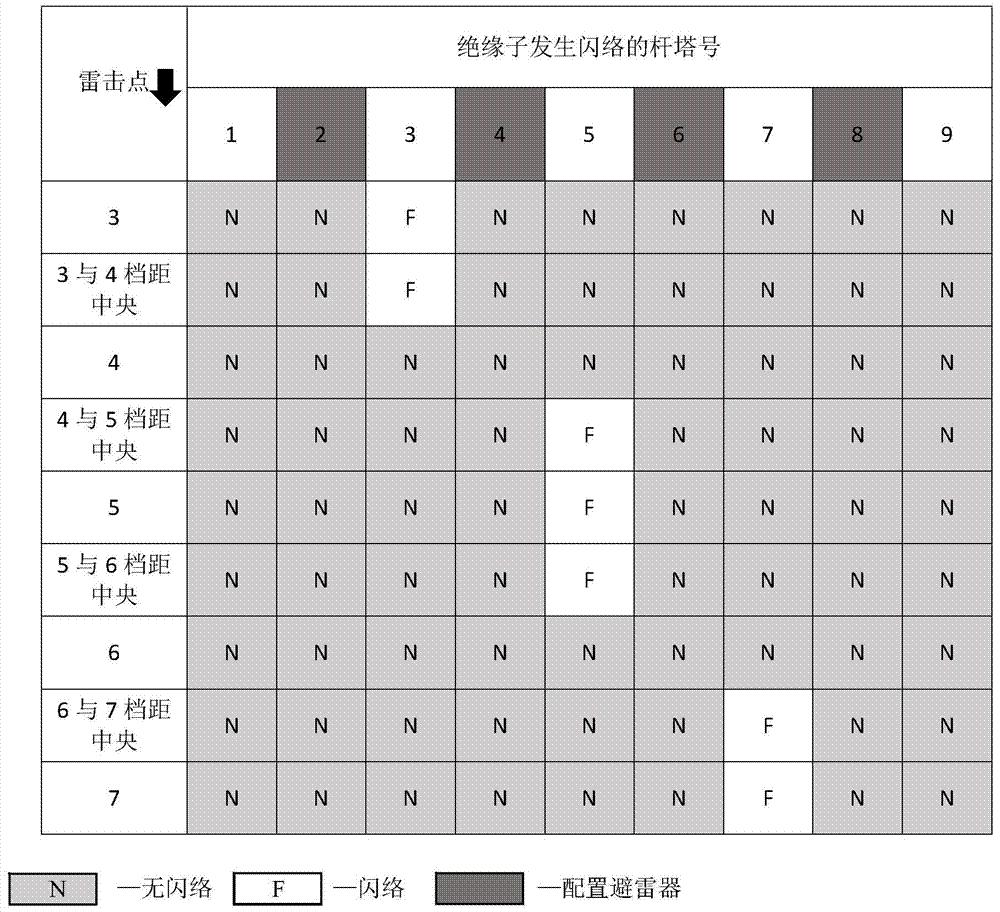 | 雷击点 | 绝缘子发生闪络的杆塔号 | | | | | | | | |
|---|---|---|---|---|---|---|---|---|---|
| | 1 | 2 | 3 | 4 | 5 | 6 | 7 | 8 | 9 |
| 3 | N | N | F | N | N | N | N | N | N |
| 3 与 4 档距中央 | N | N | F | N | N | N | N | N | N |
| 4 | N | N | N | N | N | N | N | N | N |
| 4 与 5 档距中央 | N | N | N | N | F | N | N | N | N |
| 5 | N | N | N | N | F | N | N | N | N |
| 5 与 6 档距中央 | N | N | N | N | F | N | N | N | N |
| 6 | N | N | N | N | N | N | N | N | N |
| 6 与 7 档距中央 | N | N | N | N | N | N | F | N | N |
| 7 | N | N | N | N | N | N | F | N | N |

N —无闪络 F —闪络 —配置避雷器